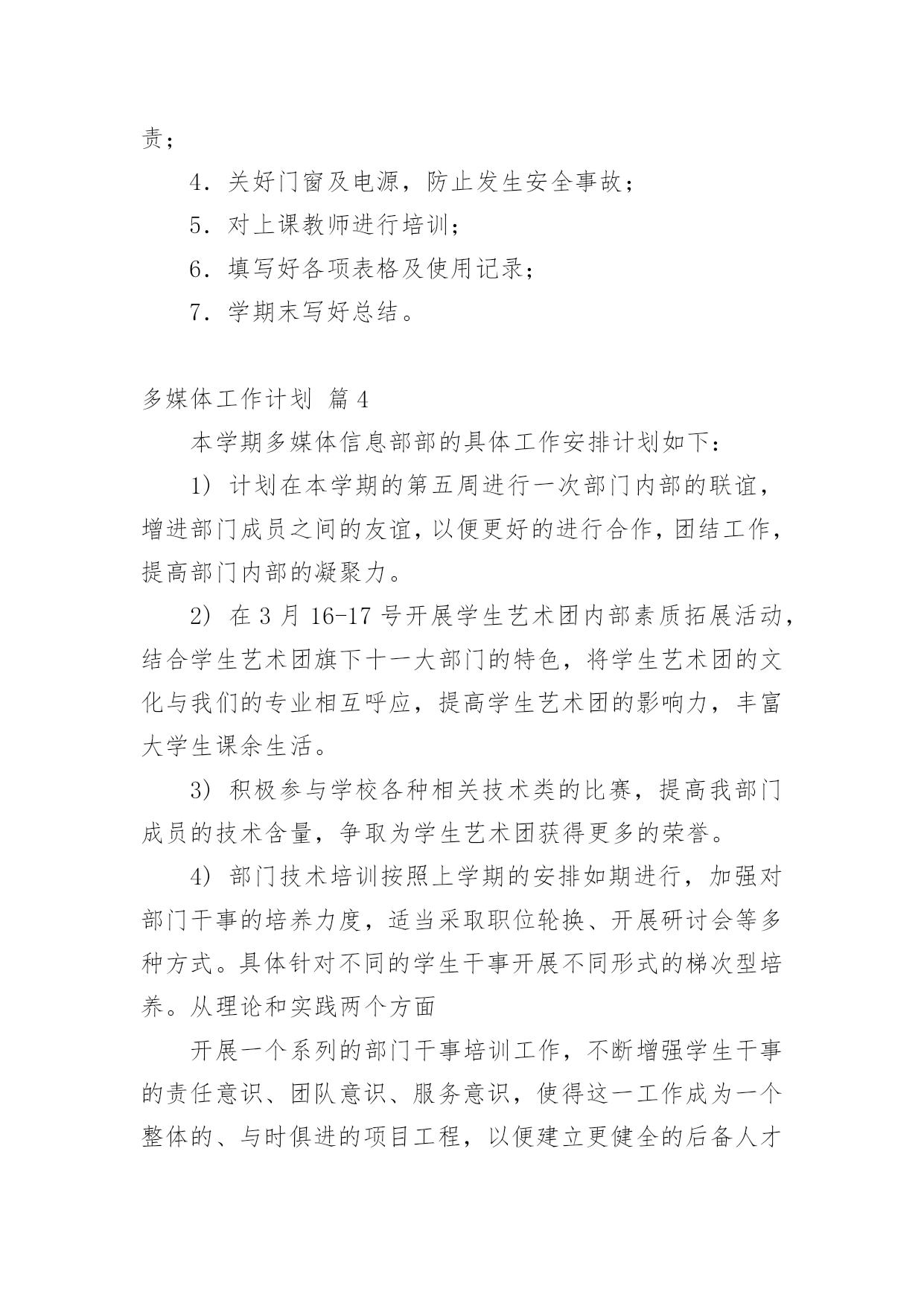 责；

4．关好门窗及电源，防止发生安全事故；

5．对上课教师进行培训；

6．填写好各项表格及使用记录；

7．学期末写好总结。

多媒体工作计划 篇4

本学期多媒体信息部部的具体工作安排计划如下：

1) 计划在本学期的第五周进行一次部门内部的联谊，增进部门成员之间的友谊，以便更好的进行合作，团结工作，提高部门内部的凝聚力。

2) 在3月16-17号开展学生艺术团内部素质拓展活动，结合学生艺术团旗下十一大部门的特色，将学生艺术团的文化与我们的专业相互呼应，提高学生艺术团的影响力，丰富大学生课余生活。

3) 积极参与学校各种相关技术类的比赛，提高我部门成员的技术含量，争取为学生艺术团获得更多的荣誉。

4) 部门技术培训按照上学期的安排如期进行，加强对部门干事的培养力度，适当采取职位轮换、开展研讨会等多种方式。具体针对不同的学生干事开展不同形式的梯次型培养。从理论和实践两个方面

开展一个系列的部门干事培训工作，不断增强学生干事的责任意识、团队意识、服务意识，使得这一工作成为一个整体的、与时俱进的项目工程，以便建立更健全的后备人才